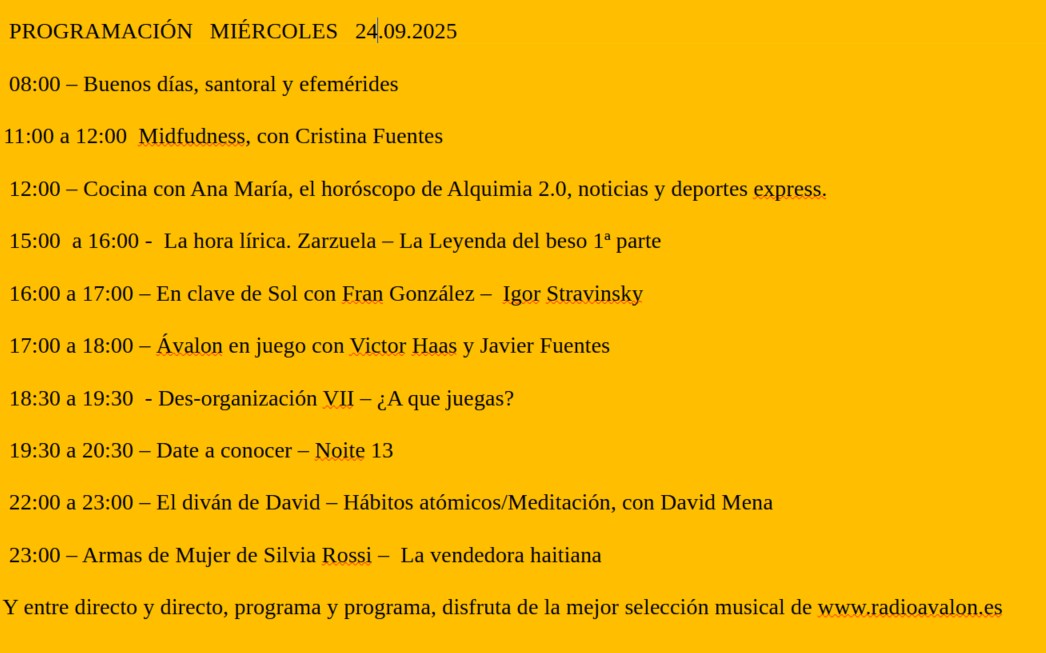 PROGRAMACIÓN MIÉRCOLES 24.09.2025

08:00 – Buenos días, santoral y efemérides

11:00 a 12:00 Midfudness, con Cristina Fuentes

12:00 – Cocina con Ana María, el horóscopo de Alquimia 2.0, noticias y deportes express.

15:00 a 16:00 - La hora lírica. Zarzuela – La Leyenda del beso 1ª parte

16:00 a 17:00 – En clave de Sol con Fran González – Igor Stravinsky

17:00 a 18:00 – Ávalon en juego con Victor Haas y Javier Fuentes

18:30 a 19:30 - Des-organización VII – ¿A que juegas?

19:30 a 20:30 – Date a conocer – Noite 13

22:00 a 23:00 – El diván de David – Hábitos atómicos/Meditación, con David Mena

23:00 – Armas de Mujer de Silvia Rossi – La vendedora haitiana

Y entre directo y directo, programa y programa, disfruta de la mejor selección musical de www.radioavalon.es